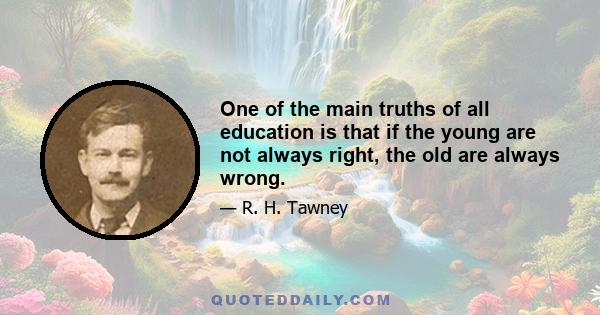 One of the main truths of all education is that if the young are not always right, the old are always wrong.

— R. H. Tawney

QUOTEDDAILY.COM